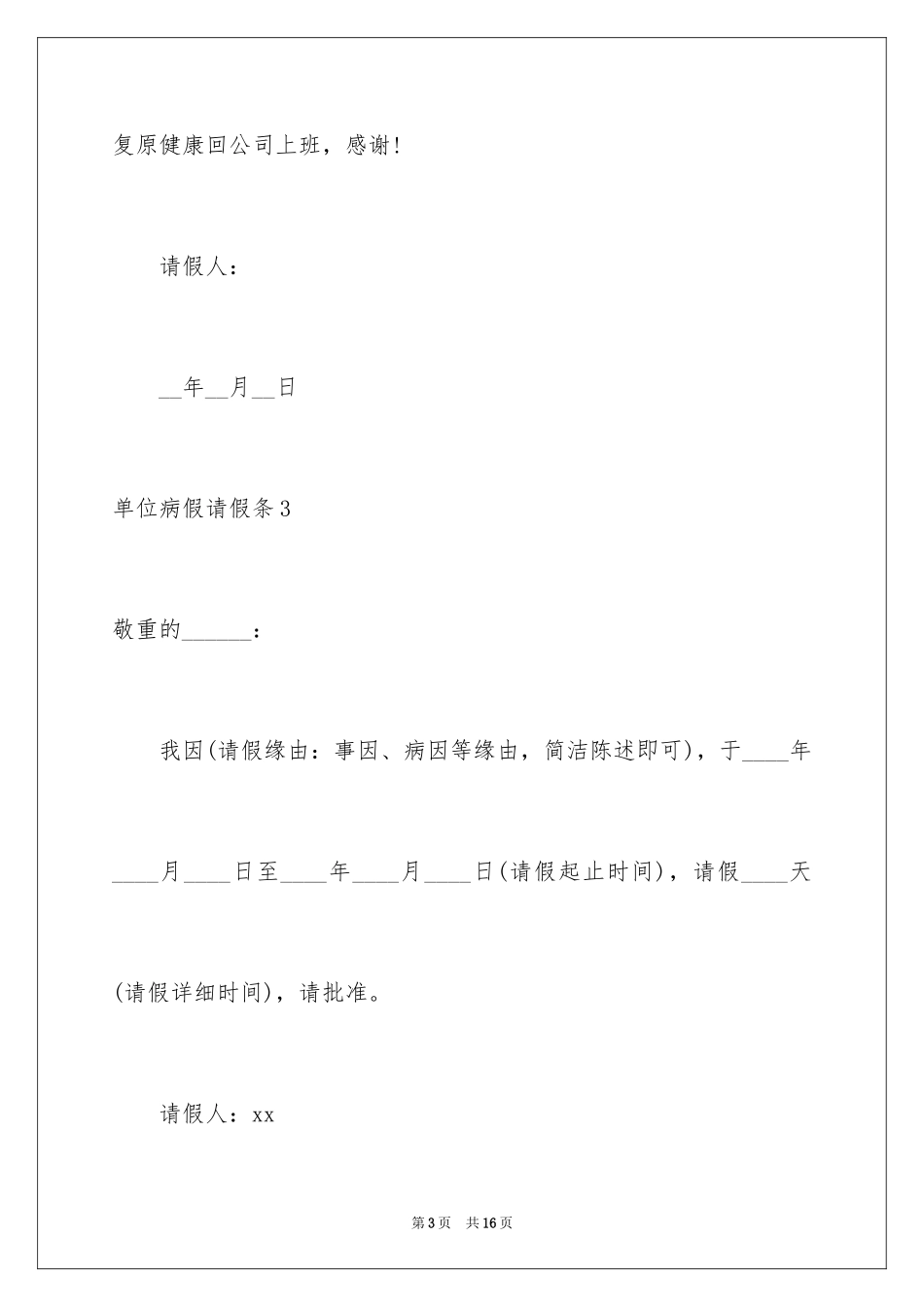 复原健康回公司上班，感谢!

请假人：

__年__月__日

单位病假请假条3

敬重的______：

我因(请假缘由：事因、病因等缘由，简洁陈述即可)，于____年____月____日至____年____月____日(请假起止时间)，请假____天(请假详细时间)，请批准。

请假人：xx

第3页 共16页